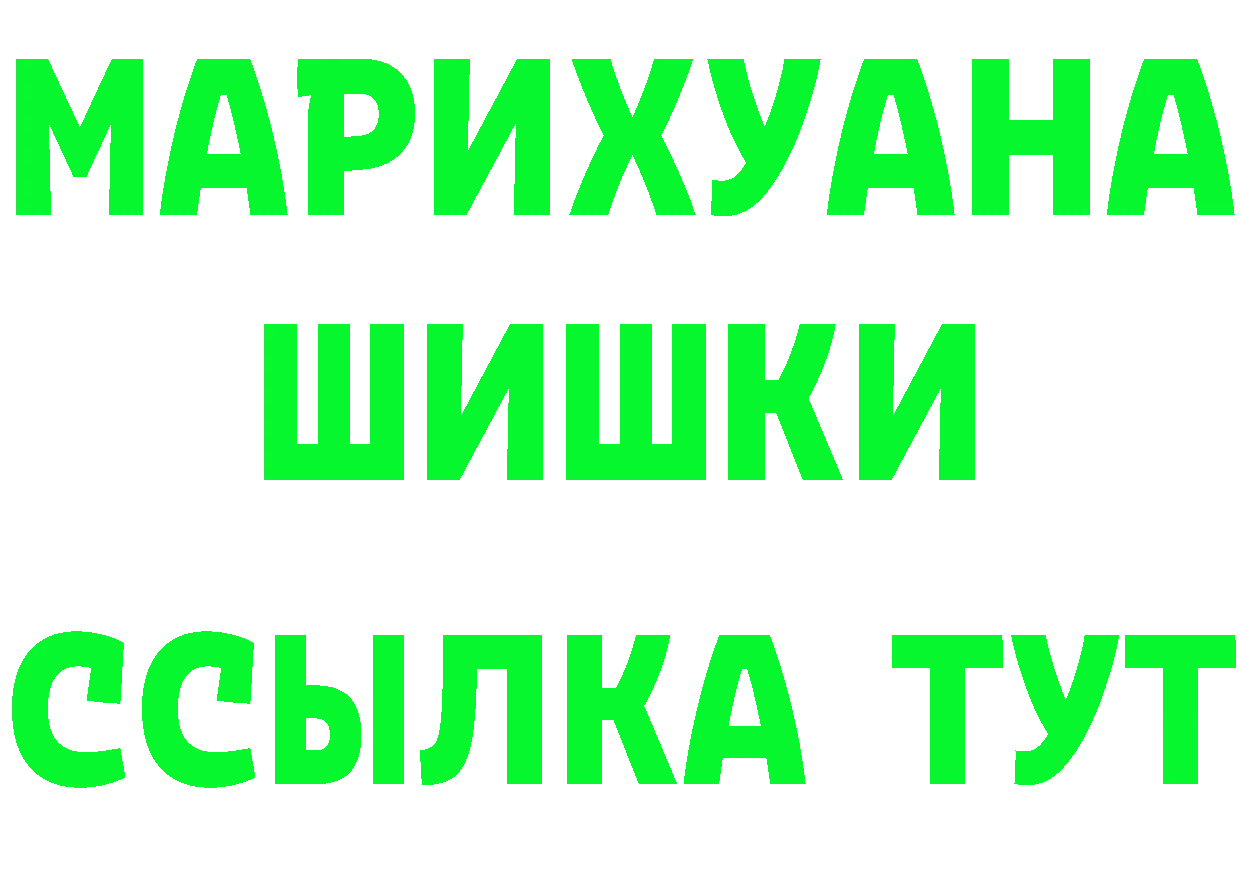 МАРИХУАНА
ШИШКИ
ССЫЛКА ТУТ